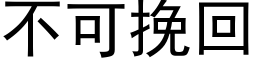 不可挽回